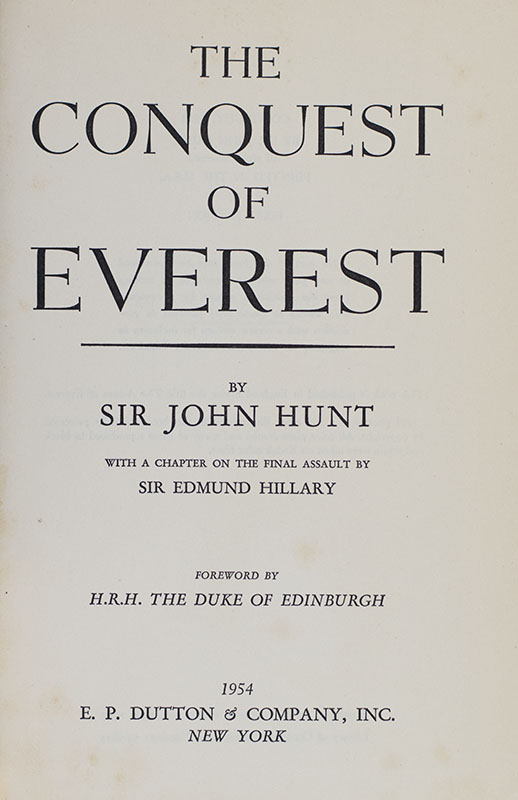 THE
CONQUEST
OF
EVEREST

BY
SIR JOHN HUNT

WITH A CHAPTER ON THE FINAL ASSAULT BY
SIR EDMUND HILLARY

FOREWORD BY
H.R.H. THE DUKE OF EDINBURGH

1954
E. P. DUTTON & COMPANY, INC.
NEW YORK